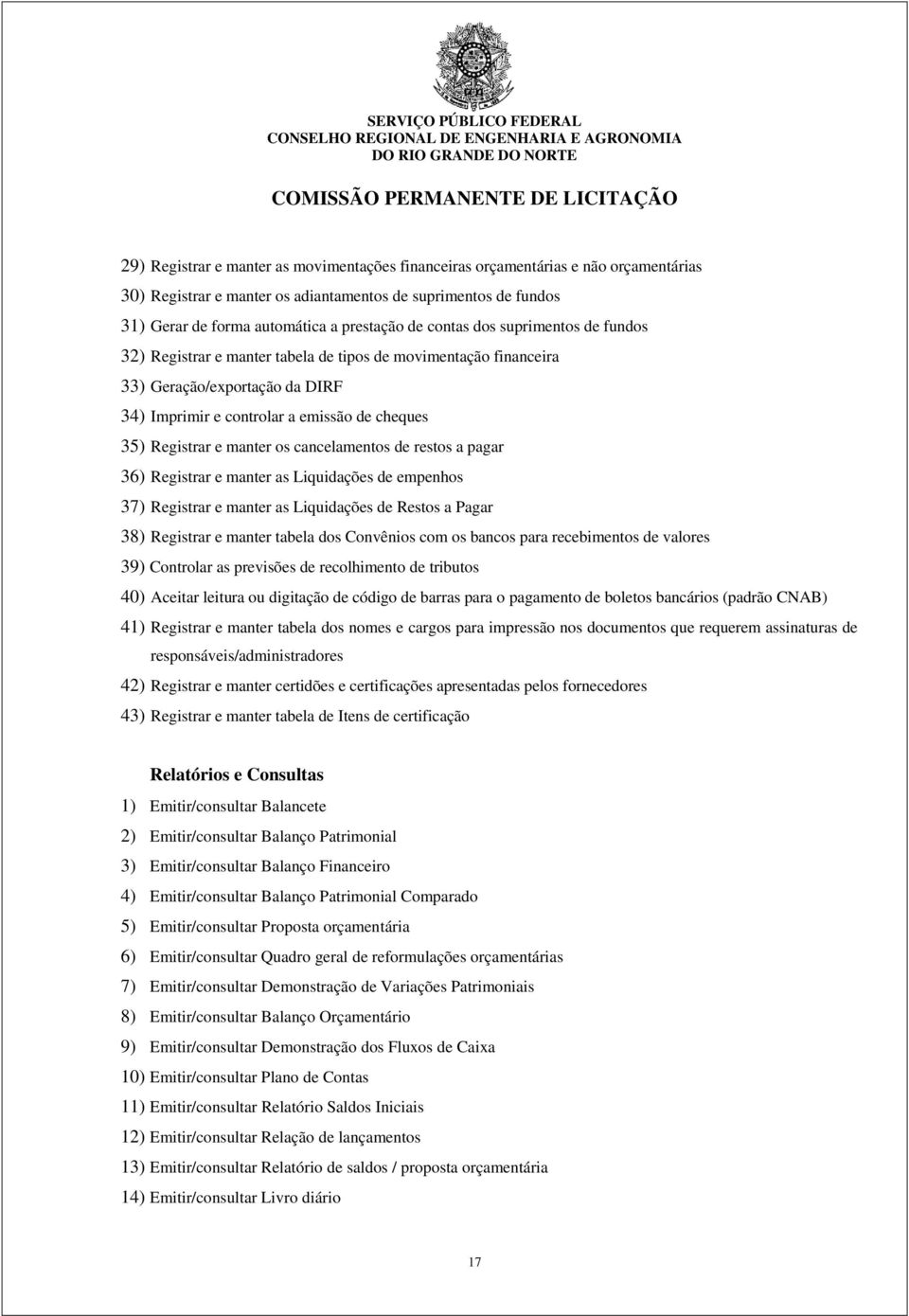 SERVIÇO PÚBLICO FEDERAL
CONSELHO REGIONAL DE ENGENHARIA E AGRONOMIA
DO RIO GRANDE DO NORTE

COMISSÃO PERMANENTE DE LICITAÇÃO

29) Registrar e manter as movimentações financeiras orçamentárias e não orçamentárias
30) Registrar e manter os adiantamentos de suprimentos de fundos
31) Gerar de forma automática a prestação de contas dos suprimentos de fundos
32) Registrar e manter tabela de tipos de movimentação financeira
33) Geração/exportação da DIRF
34) Imprimir e controlar a emissão de cheques
35) Registrar e manter os cancelamentos de restos a pagar
36) Registrar e manter as Liquidações de empenhos
37) Registrar e manter as Liquidações de Restos a Pagar
38) Registrar e manter tabela dos Convênios com os bancos para recebimentos de valores
39) Controlar as previsões de recolhimento de tributos
40) Aceitar leitura ou digitação de código de barras para o pagamento de boletos bancários (padrão CNAB)
41) Registrar e manter tabela dos nomes e cargos para impressão nos documentos que requerem assinaturas de responsáveis/administradores
42) Registrar e manter certidões e certificações apresentadas pelos fornecedores
43) Registrar e manter tabela de Itens de certificação

Relatórios e Consultas
1) Emitir/consultar Balancete
2) Emitir/consultar Balanço Patrimonial
3) Emitir/consultar Balanço Financeiro
4) Emitir/consultar Balanço Patrimonial Comparado
5) Emitir/consultar Proposta orçamentária
6) Emitir/consultar Quadro geral de reformulações orçamentárias
7) Emitir/consultar Demonstração de Variações Patrimoniais
8) Emitir/consultar Balanço Orçamentário
9) Emitir/consultar Demonstração dos Fluxos de Caixa
10) Emitir/consultar Plano de Contas
11) Emitir/consultar Relatório Saldos Iniciais
12) Emitir/consultar Relação de lançamentos
13) Emitir/consultar Relatório de saldos / proposta orçamentária
14) Emitir/consultar Livro diário

17